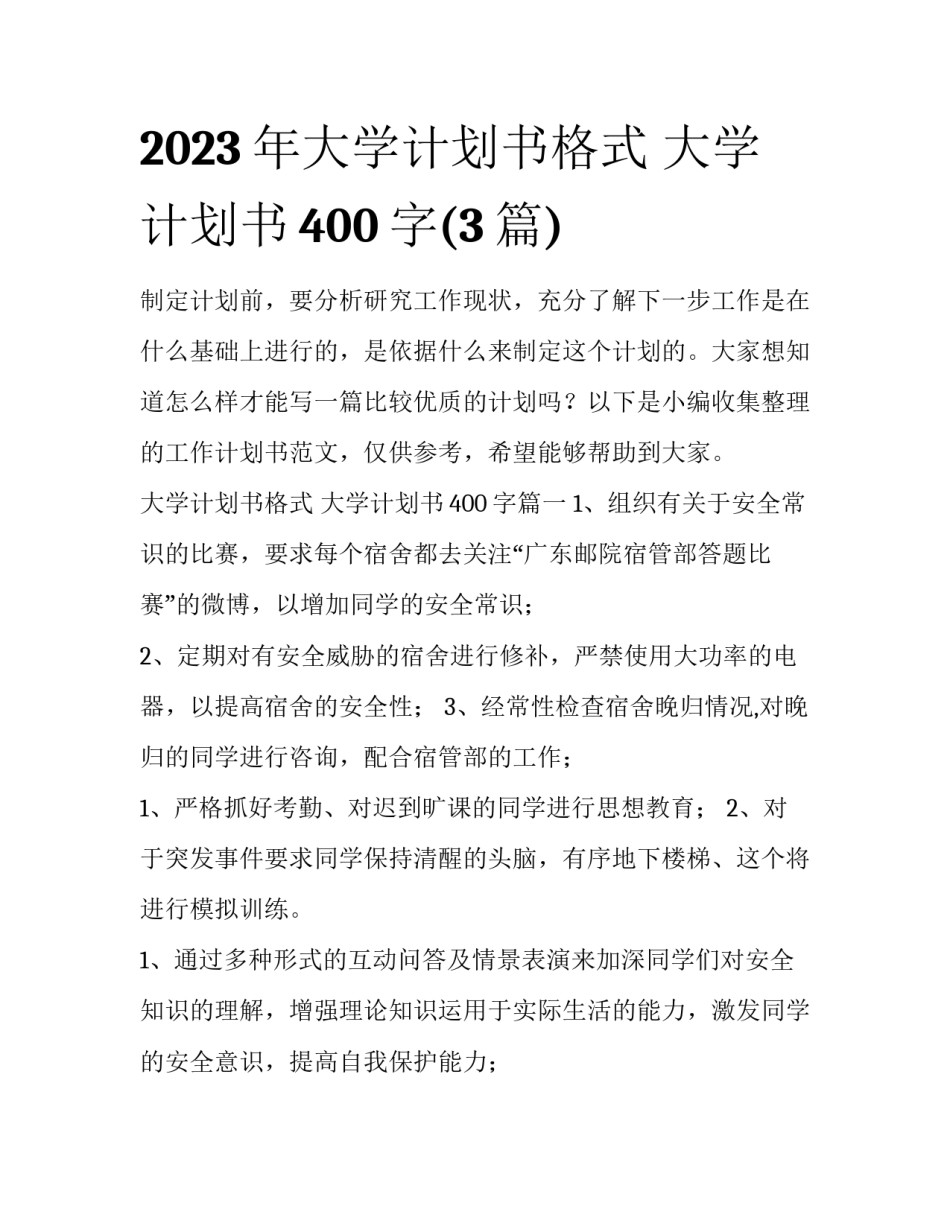 2023年大学计划书格式 大学计划书400字(3篇)

制定计划前，要分析研究工作现状，充分了解下一步工作是在什么基础上进行的，是依据什么来制定这个计划的。大家想知道怎么样才能写一篇比较优质的计划吗？以下是小编收集整理的工作计划书范文，仅供参考，希望能够帮助到大家。

大学计划书格式 大学计划书400字篇一 1、组织有关于安全常识的比赛，要求每个宿舍都去关注“广东邮院宿管部答题比赛”的微博，以增加同学的安全常识；

2、定期对有安全威胁的宿舍进行修补，严禁使用大功率的电器，以提高宿舍的安全性； 3、经常性检查宿舍晚归情况,对晚归的同学进行咨询，配合宿管部的工作；

1、严格抓好考勤、对迟到旷课的同学进行思想教育； 2、对于突发事件要求同学保持清醒的头脑，有序地下楼梯、这个将进行模拟训练。

1、通过多种形式的互动问答及情景表演来加深同学们对安全知识的理解，增强理论知识运用于实际生活的能力，激发同学的安全意识，提高自我保护能力；